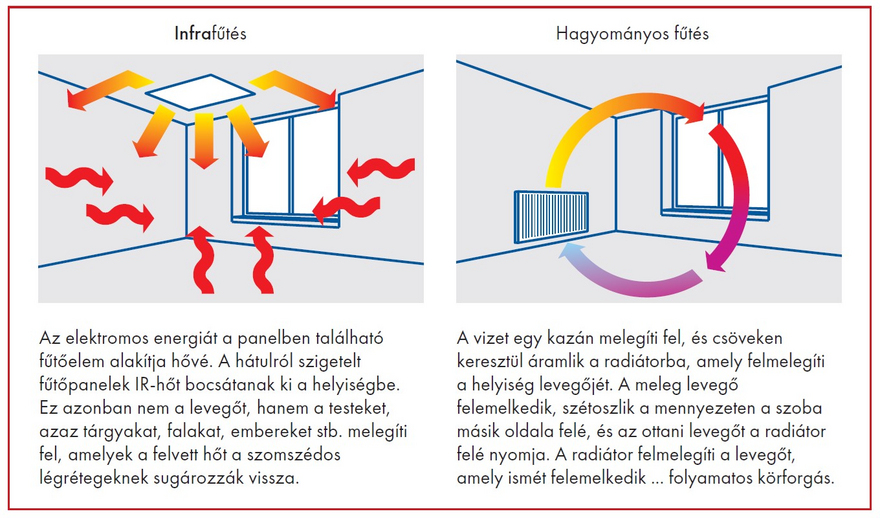 Infrafűtés

Az elektromos energiát a panelben található fűtőelem alakítja hővé. A hátulról szigetelt fűtőpanelek IR-hőt bocsátanak ki a helyiségbe. Ez azonban nem a levegőt, hanem a testeket, azaz tárgyakat, falakat, embereket stb. melegíti fel, amelyek a felvett hőt a szomszédos légrétegeknek sugározzák vissza.

Hagyományos fűtés

A vizet egy kazán melegíti fel, és csöveken keresztül áramlik a radiátorba, amely felmelegíti a helyiség levegőjét. A meleg levegő felemelkedik, szétoszlik a mennyezeten a szoba másik oldala felé, és az ottani levegőt a radiátor felé nyomja. A radiátor felmelegíti a levegőt, amely ismét felemelkedik ... folyamatos körforgás.